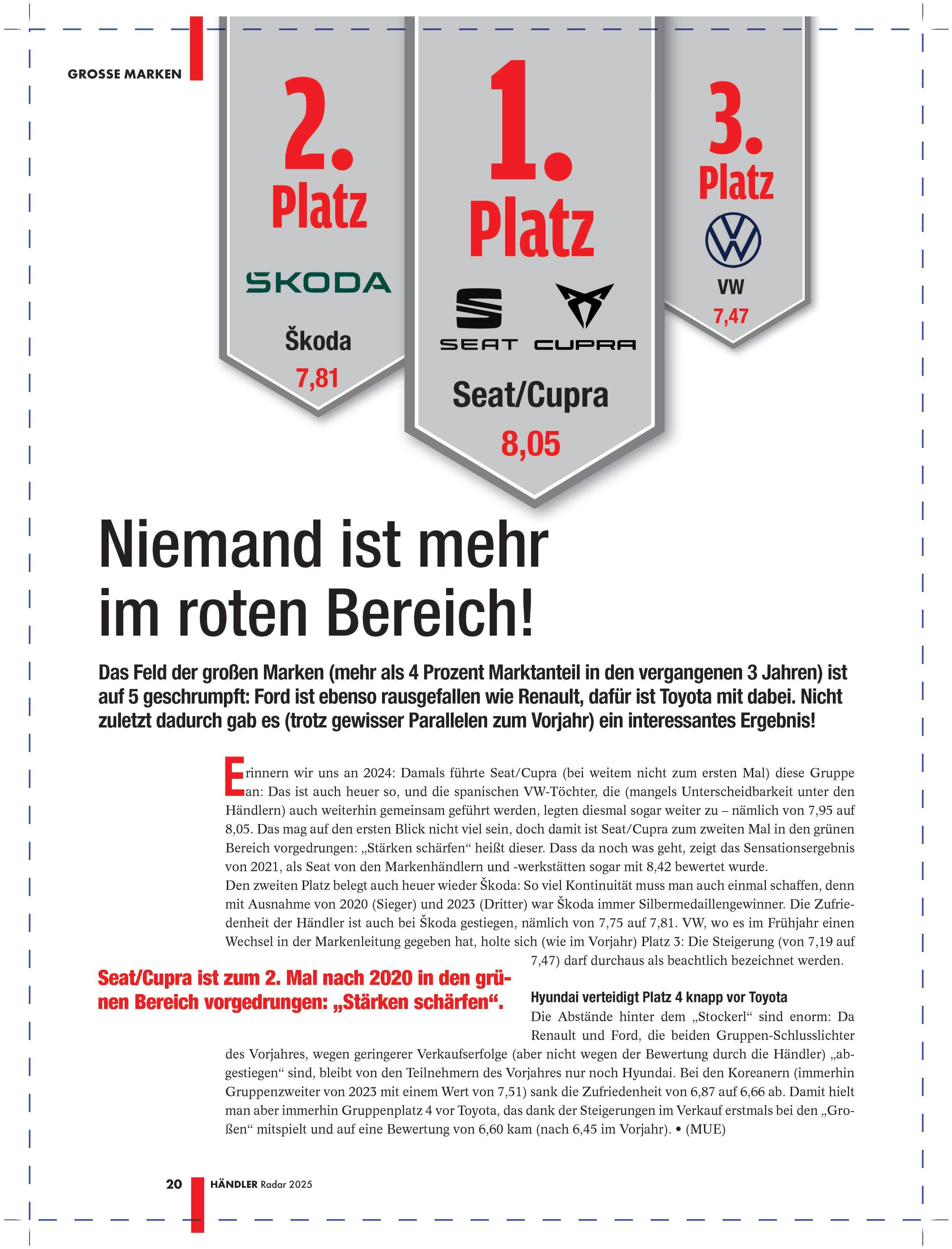 GROSSE MARKEN

2. Platz

SKODA

Škoda
7,81

1. Platz

SEAT CUPRA

Seat/Cupra
8,05

3. Platz

VW
7,47

Niemand ist mehr im roten Bereich!

Das Feld der großen Marken (mehr als 4 Prozent Marktanteil in den vergangenen 3 Jahren) ist auf 5 geschrumpft: Ford ist ebenso rausgefallen wie Renault, dafür ist Toyota mit dabei. Nicht zuletzt dadurch gab es (trotz gewisser Parallelen zum Vorjahr) ein interessantes Ergebnis!

Erinnern wir uns an 2024: Damals führte Seat/Cupra (bei weitem nicht zum ersten Mal) diese Gruppe an: Das ist auch heuer so, und die spanischen VW-Töchter, die (mangels Unterscheidbarkeit unter den Händlern) auch weiterhin gemeinsam geführt werden, legten diesmal sogar weiter zu – nämlich von 7,95 auf 8,05. Das mag auf den ersten Blick nicht viel sein, doch damit ist Seat/Cupra zum zweiten Mal in den grünen Bereich vorgedrungen: „Stärken schärfen“ heißt dieser. Dass da noch was geht, zeigt das Sensationsergebnis von 2021, als Seat von den Markenhändlern und -werkstätten sogar mit 8,42 bewertet wurde.
Den zweiten Platz belegt auch heuer wieder Škoda: So viel Kontinuität muss man auch einmal schaffen, denn mit Ausnahme von 2020 (Sieger) und 2023 (Dritter) war Škoda immer Silbermedaillengewinner. Die Zufriedenheit der Händler ist auch bei Škoda gestiegen, nämlich von 7,75 auf 7,81. VW, wo es im Frühjahr einen Wechsel in der Markenleitung gegeben hat, holte sich (wie im Vorjahr) Platz 3: Die Steigerung (von 7,19 auf 7,47) darf durchaus als beachtlich bezeichnet werden.

Seat/Cupra ist zum 2. Mal nach 2020 in den grünen Bereich vorgedrungen: „Stärken schärfen“.

Hyundai verteidigt Platz 4 knapp vor Toyota
Die Abstände hinter dem „Stockerl“ sind enorm: Da Renault und Ford, die beiden Gruppen-Schlusslichter des Vorjahres, wegen geringerer Verkaufserfolge (aber nicht wegen der Bewertung durch die Händler) „abgestiegen“ sind, bleibt von den Teilnehmern des Vorjahres nur noch Hyundai. Bei den Koreanern (immerhin Gruppenzweiter von 2023 mit einem Wert von 7,51) sank die Zufriedenheit von 6,87 auf 6,66 ab. Damit hielt man aber immerhin Gruppenplatz 4 vor Toyota, das dank der Steigerungen im Verkauf erstmals bei den „Großen“ mitspielt und auf eine Bewertung von 6,60 kam (nach 6,45 im Vorjahr). • (MUE)

20 HÄNDLER Radar 2025